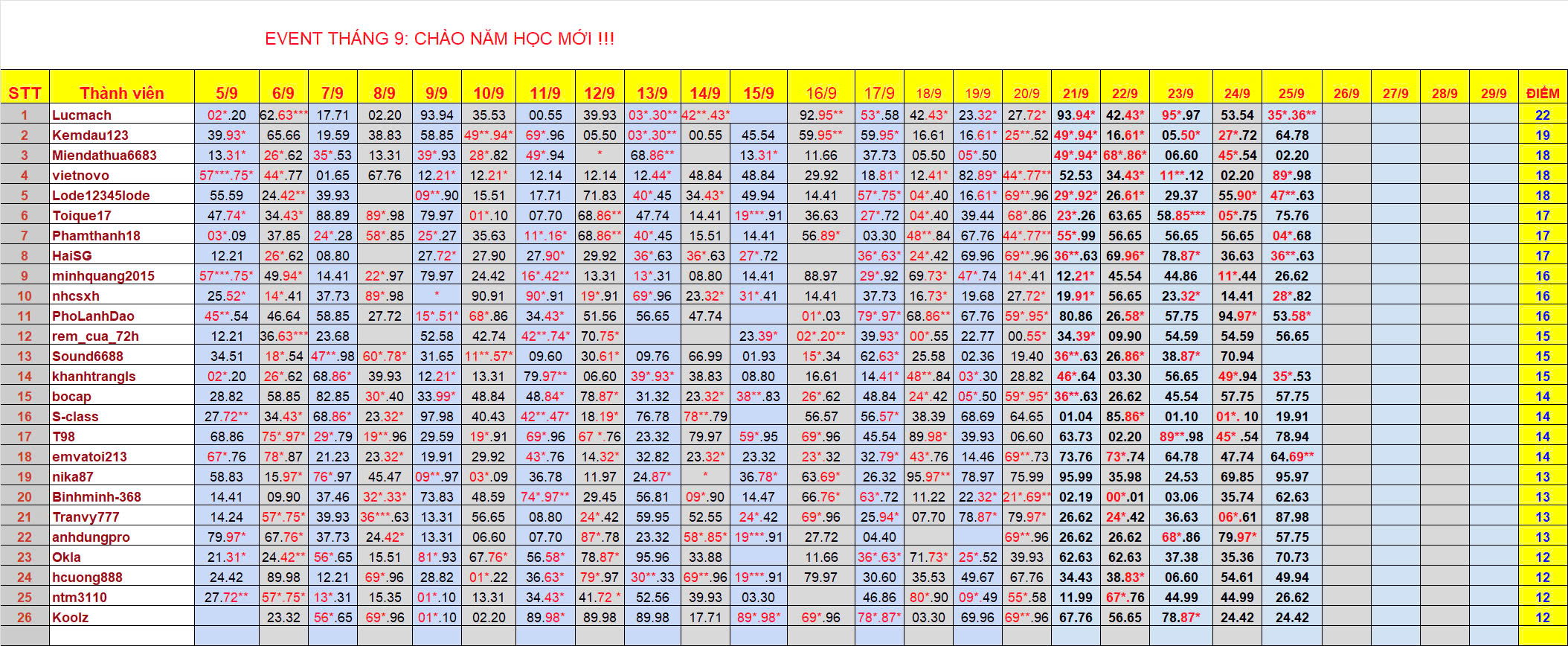 EVENT THÁNG 9: CHÀO NĂM HỌC MỚI !!!

| STT | Thành viên | 5/9 | 6/9 | 7/9 | 8/9 | 9/9 | 10/9 | 11/9 | 12/9 | 13/9 | 14/9 | 15/9 | 16/9 | 17/9 | 18/9 | 19/9 | 20/9 | 21/9 | 22/9 | 23/9 | 24/9 | 25/9 | 26/9 | 27/9 | 28/9 | 29/9 | ĐIỂM |
|---|---|---|---|---|---|---|---|---|---|---|---|---|---|---|---|---|---|---|---|---|---|---|---|---|---|---|---|
| 1 | Lucmach | 02*.20 | 62.63*** | 17.71 | 02.20 | 93.94 | 35.53 | 00.55 | 39.93 | 03*.30** | 42**.43* | | 92.95** | 53*.58 | 42.43* | 23.32* | 27.72* | 93.94* | 42.43* | 95*.97 | 53.54 | 35*.36** | | | | | 22 |
| 2 | Kemdau123 | 39.93* | 65.66 | 19.59 | 38.83 | 58.85 | 49**.94* | 69*.96 | 05.50 | 03*.30** | 00.55 | 45.54 | 59.95** | 59.95* | 16.61 | 16.61* | 25**.52 | 49*.94* | 16.61* | 05.50* | 27*.72 | 64.78 | | | | | 19 |
| 3 | Miendathua6683 | 13.31* | 26*.62 | 35*.53 | 13.31 | 39*.93 | 28*.82 | 49*.94 | * | 68.86** | | 13.31* | 11.66 | 37.73 | 05.50 | 05*.50 | | 49*.94* | 68*.86* | 06.60 | 45*.54 | 02.20 | | | | | 18 |
| 4 | vietnovo | 57***.75* | 44*.77 | 01.65 | 67.76 | 12.21* | 12.21* | 12.14 | 12.14 | 12.44* | 48.84 | 48.84 | 29.92 | 18.81* | 12.41* | 82.89* | 44*.77** | 52.53 | 34.43* | 11**.12 | 02.20 | 89*.98 | | | | | 18 |
| 5 | Lode12345lode | 55.59 | 24.42** | 39.93 | | 09**.90 | 15.51 | 17.71 | 71.83 | 40*.45 | 34.43* | 49.94 | 14.41 | 57*.75* | 04*.40 | 16.61* | 69**.96 | 29*.92* | 26.61* | 29.37 | 55.90* | 47**.63 | | | | | 18 |
| 6 | Toique17 | 47.74* | 34.43* | 88.89 | 89*.98 | 79.97 | 01*.10 | 07.70 | 68.86** | 47.74 | 14.41 | 19***.91 | 36.63 | 27*.72 | 04*.40 | 39.44 | 68*.86 | 23*.26 | 63.65 | 58.85*** | 05*.75 | 75.76 | | | | | 17 |
| 7 | Phamthanh18 | 03*.09 | 37.85 | 24*.28 | 58*.85 | 25*.27 | 35.63 | 11*.16* | 68.86** | 40*.45 | 15.51 | 14.41 | 56.89* | 03.30 | 48**.84 | 67.76 | 44*.77** | 55*.99 | 56.65 | 56.65 | 56.65 | 04*.68 | | | | | 17 |
| 8 | HaiSG | 12.21 | 26*.62 | 08.80 | | 27.72* | 27.90 | 27.90* | 29.92 | 36*.63 | 36*.63 | 27*.72 | | 36*.63* | 24*.42 | 69.96 | 69**.96 | 36**.63 | 69.96* | 78.87* | 36.63 | 36**.63 | | | | | 17 |
| 9 | minhquang2015 | 57***.75* | 49.94* | 14.41 | 22*.97 | 79.97 | 24.42 | 16*.42** | 13.31 | 13*.31 | 08.80 | 14.41 | 88.97 | 29*.92 | 69.73* | 47*.74 | 14*.41 | 12.21* | 45.54 | 44.86 | 11*.44 | 26.62 | | | | | 16 |
| 10 | nhcsxh | 25.52* | 14*.41 | 37.73 | 89*.98 | * | 90.91 | 90*.91 | 19*.91 | 69*.96 | 23.32* | 31*.41 | 14.41 | 37.73 | 16.73* | 19.68 | 27.72* | 19.91* | 56.65 | 23.32* | 14.41 | 28*.82 | | | | | 16 |
| 11 | PhoLanhDao | 45**.54 | 46.64 | 58.85 | 27.72 | 15*.51* | 68*.86 | 34.43* | 51.56 | 56.65 | 47.74 | | 01*.03 | 79*.97* | 68.86** | 67.76 | 59*.95* | 80.86 | 26.58* | 57.75 | 94.97* | 53.58* | | | | | 16 |
| 12 | rem_cua_72h | 12.21 | 36.63*** | 23.68 | | 52.58 | 42.74 | 42**.74* | 70.75* | | | 23.39* | 02*.20** | 39.93* | 00*.55 | 22.77 | 00.55* | 34.39* | 09.90 | 54.59 | 54.59 | 56.65 | | | | | 15 |
| 13 | Sound6688 | 34.51 | 18*.54 | 47**.98 | 60*.78* | 31.65 | 11**.57* | 09.60 | 30.61* | 09.76 | 66.99 | 01.93 | 15*.34 | 62.63* | 25.58 | 02.36 | 19.40 | 36**.63 | 26.86* | 38.87* | 70.94 | | | | | | 15 |
| 14 | khanhtrangls | 02*.20 | 26*.62 | 68.86* | 39.93 | 12.21* | 13.31 | 79.97** | 06.60 | 39*.93* | 38.83 | 08.80 | 16.61 | 14.41* | 48**.84 | 03*.30 | 28.82 | 46*.64 | 03.30 | 56.65 | 49*.94 | 35*.53 | | | | | 15 |
| 15 | bocap | 28.82 | 58.85 | 82.85 | 30*.40 | 33.99* | 48.84 | 48.84* | 78.87* | 31.32 | 23.32* | 38**.83 | 26*.62 | 48.84 | 24*.42 | 05*.50 | 59*.95* | 36**.63 | 26.62 | 45.54 | 57.75 | 57.75 | | | | | 14 |
| 16 | S-class | 27.72** | 34.43* | 68.86* | 23.32* | 97.98 | 40.43 | 42**.47* | 18.19* | 76.78 | 78**.79 | | 56.57 | 56.57* | 38.39 | 68.69 | 64.65 | 01.04 | 85.86* | 01.10 | 01*. 10 | 19.91 | | | | | 14 |
| 17 | T98 | 68.86 | 75*.97* | 29*.79 | 19**.96 | 29.59 | 19*.91 | 69*.96 | 67 *.76 | 23.32 | 79.97 | 59*.95 | 69*.96 | 45.54 | 89.98* | 39.93 | 06.60 | 63.73 | 02.20 | 89**.98 | 45* .54 | 78.94 | | | | | 14 |
| 18 | emvatoi213 | 67*.76 | 78*.87 | 21.23 | 23.32* | 19.91 | 29.92 | 43*.76 | 14.32* | 32.82 | 23.32* | 23.32 | 23*.32 | 32.79* | 43*.76 | 14.46 | 69**.73 | 73.76 | 73*.74 | 64.78 | 47.74 | 64.69** | | | | | 14 |
| 19 | nika87 | 58.83 | 15.97* | 76*.97 | 45.47 | 09**.97 | 03*.09 | 36.78 | 11.97 | 24.87* | * | 36.78* | 63.69* | 26.32 | 95.97** | 78.97 | 75.99 | 95.99 | 35.98 | 24.53 | 69.85 | 95.97 | | | | | 13 |
| 20 | Binhminh-368 | 14.41 | 09.90 | 37.46 | 32*.33* | 73.83 | 48.59 | 74*.97** | 29.45 | 56.81 | 09*.90 | 14.47 | 66.76* | 63*.72 | 11.22 | 22.32* | 21*.69** | 02.19 | 00*.01 | 03.06 | 35.74 | 62.63 | | | | | 13 |
| 21 | Tranvy777 | 14.24 | 57*.75* | 39.93 | 36***.63 | 13.31 | 56.65 | 08.80 | 24*.42 | 59.95 | 52.55 | 24*.42 | 69*.96 | 25.94* | 07.70 | 78.87* | 79.97* | 26.62 | 24*.42 | 36.63 | 06*.61 | 87.98 | | | | | 13 |
| 22 | anhdungpro | 79.97* | 67.76* | 37.73 | 24.42* | 13.31 | 06.60 | 07.70 | 87*.78 | 23.32 | 58*.85* | 19***.91 | 27.72 | 04.40 | | | 69**.96 | 26.62 | 26.62 | 68*.86 | 79.97* | 57.75 | | | | | 13 |
| 23 | Okla | 21.31* | 24.42** | 56*.65 | 15.51 | 81*.93 | 67.76* | 56.58* | 78.87* | 95.96 | 33.88 | | 11.66 | 36*.63* | 71.73* | 25*.52 | 39.93 | 62.63 | 62.63 | 37.38 | 35.36 | 70.73 | | | | | 12 |
| 24 | hcuong888 | 24.42 | 89.98 | 12.21 | 69*.96 | 28.82 | 01*.22 | 36.63* | 79*.97 | 30**.33 | 69**.96 | 19***.91 | 79.97 | 30.60 | 35.53 | 49.67 | 67.76 | 34.43 | 38.83* | 06.60 | 54.61 | 49.94 | | | | | 12 |
| 25 | ntm3110 | 27.72** | 57*.75* | 13*.31 | 15.35 | 01*.10 | 13.31 | 34.43* | 41.72 * | 52.56 | 39.93 | 03.30 | | 46.86 | 80*.90 | 09*.49 | 55*.58 | 11.99 | 67*.76 | 44.99 | 44.99 | 26.62 | | | | | 12 |
| 26 | Koolz | | 23.32 | 56*.65 | 69*.96 | 01*.10 | 02.20 | 89.98* | 89.98 | 89.98 | 17.71 | 89*.98* | 69*.96 | 78*.87* | 03.30 | 69.96 | 69**.96 | 67.76 | 56.65 | 78.87* | 24.42 | 24.42 | | | | | 12 |